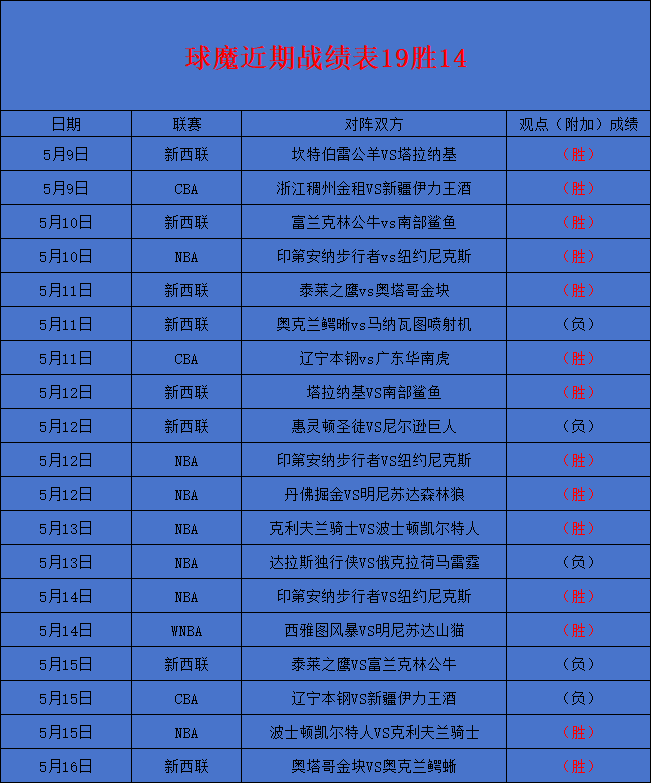 球魔近期战绩表19胜14

| 日期 | 联赛 | 对阵双方 | 观点（附加）成绩 |
|---|---|---|---|
| 5月9日 | 新西联 | 坎特伯雷公羊VS塔拉纳基 | （胜） |
| 5月9日 | CBA | 浙江稠州金租VS新疆伊力王酒 | （胜） |
| 5月10日 | 新西联 | 富兰克林公牛vs南部鲨鱼 | （胜） |
| 5月10日 | NBA | 印第安纳步行者vs纽约尼克斯 | （胜） |
| 5月11日 | 新西联 | 泰莱之鹰vs奥塔哥金块 | （胜） |
| 5月11日 | 新西联 | 奥克兰鳄蜥vs马纳瓦图喷射机 | （负） |
| 5月11日 | CBA | 辽宁本钢vs广东华南虎 | （胜） |
| 5月12日 | 新西联 | 塔拉纳基VS南部鲨鱼 | （胜） |
| 5月12日 | 新西联 | 惠灵顿圣徒VS尼尔逊巨人 | （负） |
| 5月12日 | NBA | 印第安纳步行者VS纽约尼克斯 | （胜） |
| 5月12日 | NBA | 丹佛掘金VS明尼苏达森林狼 | （胜） |
| 5月13日 | NBA | 克利夫兰骑士VS波士顿凯尔特人 | （胜） |
| 5月13日 | NBA | 达拉斯独行侠VS俄克拉荷马雷霆 | （负） |
| 5月14日 | NBA | 印第安纳步行者VS纽约尼克斯 | （胜） |
| 5月14日 | WNBA | 西雅图风暴VS明尼苏达山猫 | （胜） |
| 5月15日 | 新西联 | 泰莱之鹰VS富兰克林公牛 | （负） |
| 5月15日 | CBA | 辽宁本钢VS新疆伊力王酒 | （负） |
| 5月15日 | NBA | 波士顿凯尔特人VS克利夫兰骑士 | （胜） |
| 5月16日 | 新西联 | 奥塔哥金块VS奥克兰鳄蜥 | （胜） |